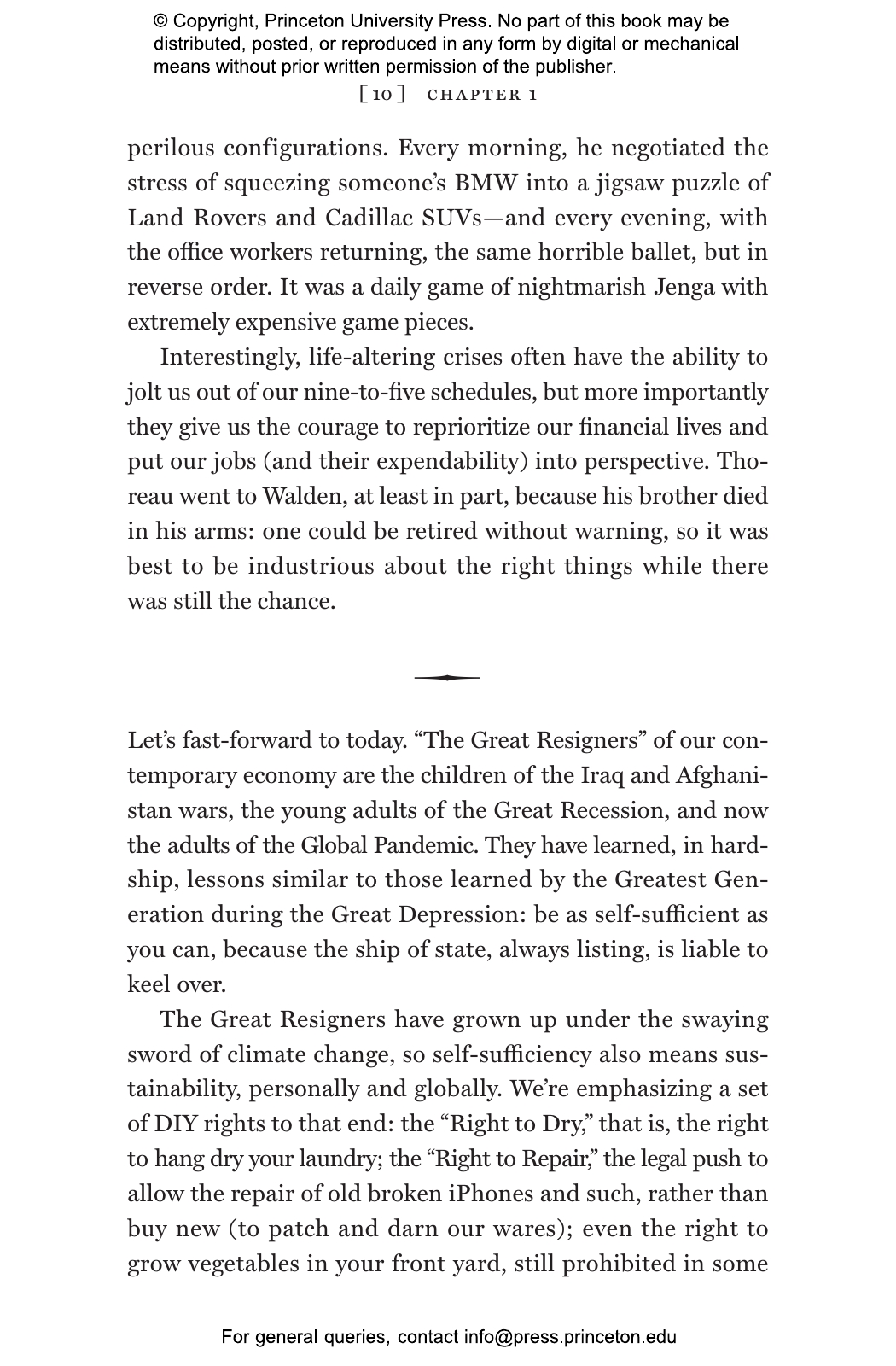 © Copyright, Princeton University Press. No part of this book may be distributed, posted, or reproduced in any form by digital or mechanical means without prior written permission of the publisher.

[ 10 ] CHAPTER 1

perilous configurations. Every morning, he negotiated the stress of squeezing someone's BMW into a jigsaw puzzle of Land Rovers and Cadillac SUVs—and every evening, with the office workers returning, the same horrible ballet, but in reverse order. It was a daily game of nightmarish Jenga with extremely expensive game pieces.

Interestingly, life-altering crises often have the ability to jolt us out of our nine-to-five schedules, but more importantly they give us the courage to reprioritize our financial lives and put our jobs (and their expendability) into perspective. Thoreau went to Walden, at least in part, because his brother died in his arms: one could be retired without warning, so it was best to be industrious about the right things while there was still the chance.

Let's fast-forward to today. "The Great Resigners" of our contemporary economy are the children of the Iraq and Afghanistan wars, the young adults of the Great Recession, and now the adults of the Global Pandemic. They have learned, in hardship, lessons similar to those learned by the Greatest Generation during the Great Depression: be as self-sufficient as you can, because the ship of state, always listing, is liable to keel over.

The Great Resigners have grown up under the swaying sword of climate change, so self-sufficiency also means sustainability, personally and globally. We're emphasizing a set of DIY rights to that end: the "Right to Dry," that is, the right to hang dry your laundry; the "Right to Repair," the legal push to allow the repair of old broken iPhones and such, rather than buy new (to patch and darn our wares); even the right to grow vegetables in your front yard, still prohibited in some

For general queries, contact info@press.princeton.edu